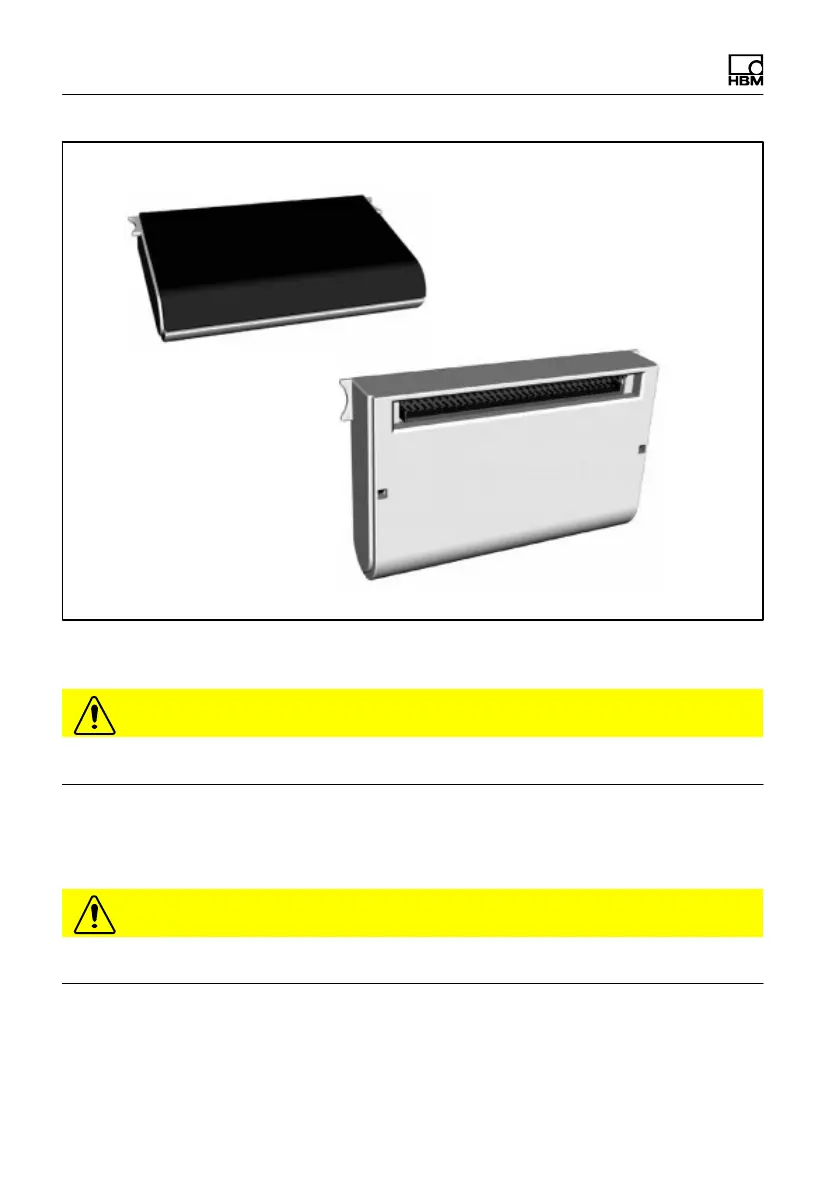 HBM